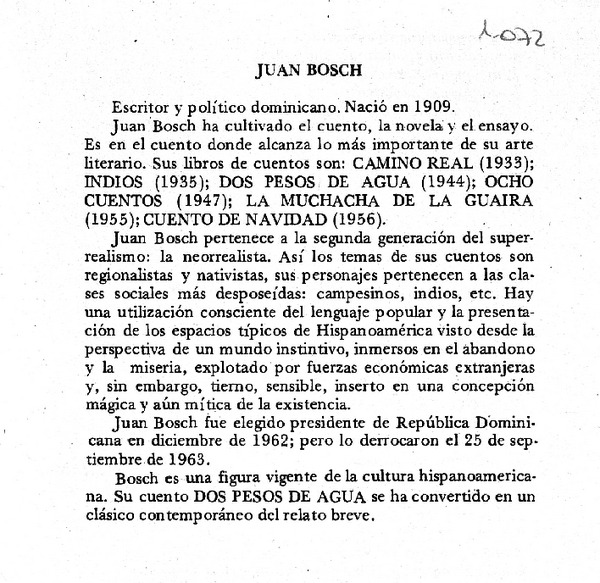 1-072

JUAN BOSCH

Escritor y político dominicano. Nació en 1909.

Juan Bosch ha cultivado el cuento, la novela y el ensayo. Es en el cuento donde alcanza lo más importante de su arte literario. Sus libros de cuentos son: CAMINO REAL (1933); INDIOS (1935); DOS PESOS DE AGUA (1944); OCHO CUENTOS (1947); LA MUCHACHA DE LA GUAIRA (1955); CUENTO DE NAVIDAD (1956).

Juan Bosch pertenece a la segunda generación del superrealismo: la neorrealista. Así los temas de sus cuentos son regionalistas y nativistas, sus personajes pertenecen a las clases sociales más desposeídas: campesinos, indios, etc. Hay una utilización consciente del lenguaje popular y la presentación de los espacios típicos de Hispanoamérica visto desde la perspectiva de un mundo instintivo, inmersos en el abandono y la miseria, explotado por fuerzas económicas extranjeras y, sin embargo, tierno, sensible, inserto en una concepción mágica y aún mítica de la existencia.

Juan Bosch fue elegido presidente de República Dominicana en diciembre de 1962; pero lo derrocaron el 25 de septiembre de 1963.

Bosch es una figura vigente de la cultura hispanoamericana. Su cuento DOS PESOS DE AGUA se ha convertido en un clásico contemporáneo del relato breve.